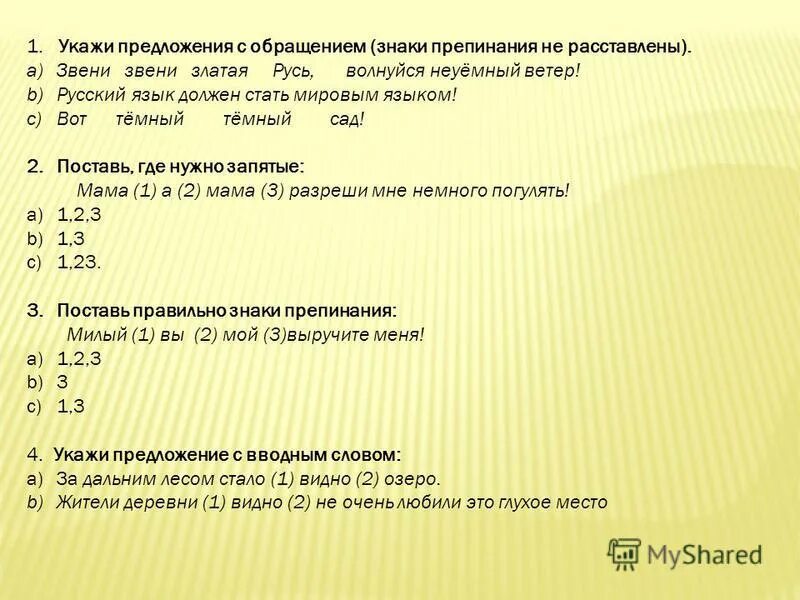 1. Укажи предложения с обращением (знаки препинания не расставлены).
a) Звени звени златая Русь, волнуйся неуёмный ветер!
b) Русский язык должен стать мировым языком!
c) Вот тёмный тёмный сад!

2. Поставь, где нужно запятые:
Мама (1) а (2) мама (3) разреши мне немного погулять!
a) 1,2,3
b) 1,3
c) 1,23.

3. Поставь правильно знаки препинания:
Милый (1) вы (2) мой (3)выручите меня!
a) 1,2,3
b) 3
c) 1,3

4. Укажи предложение с вводным словом:
a) За дальним лесом стало (1) видно (2) озеро.
b) Жители деревни (1) видно (2) не очень любили это глухое место

MyShared